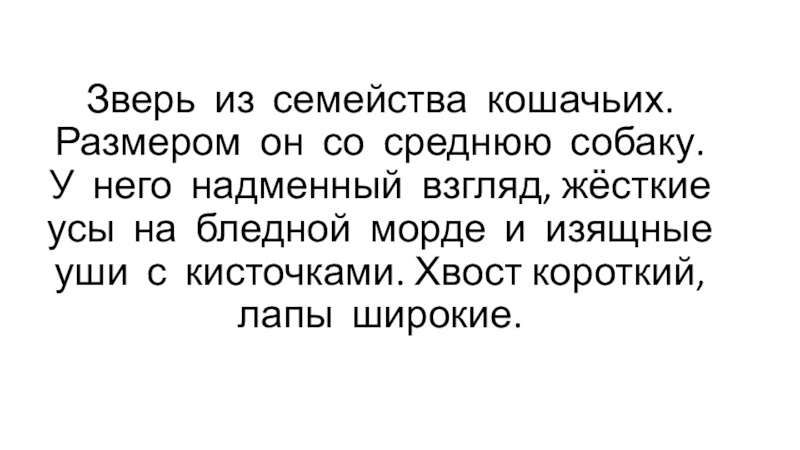 Зверь из семейства кошачьих. Размером он со среднюю собаку. У него надменный взгляд, жёсткие усы на бледной морде и изящные уши с кисточками. Хвост короткий, лапы широкие.